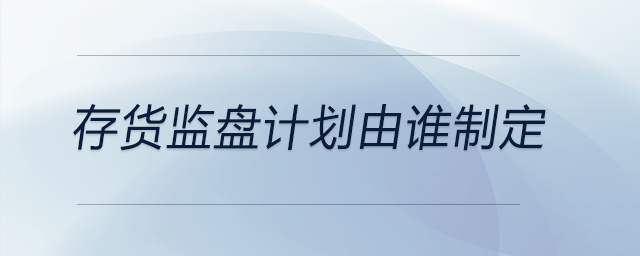 存货监盘计划由谁制定